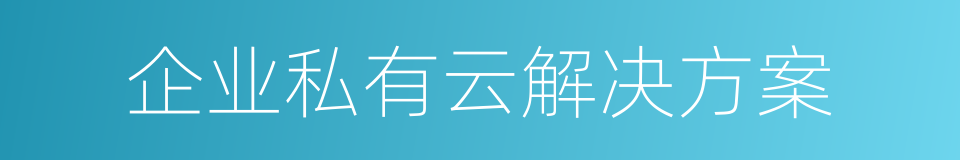 企业私有云解决方案